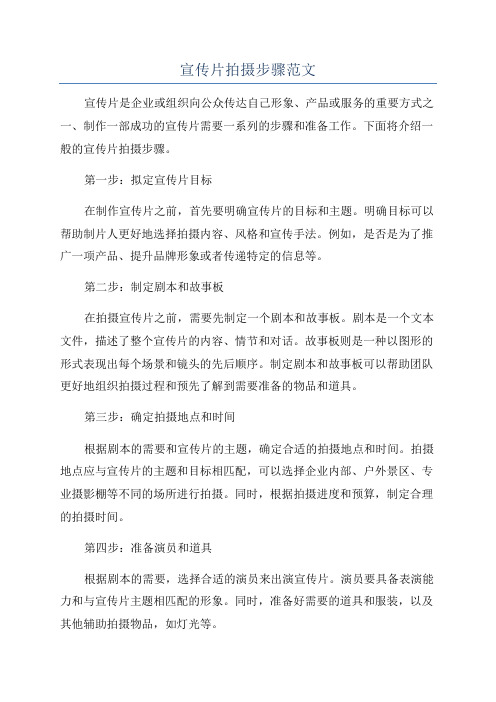 宣传片拍摄步骤范文

宣传片是企业或组织向公众传达自己形象、产品或服务的重要方式之一、制作一部成功的宣传片需要一系列的步骤和准备工作。下面将介绍一般的宣传片拍摄步骤。

第一步：拟定宣传片目标

在制作宣传片之前，首先要明确宣传片的目标和主题。明确目标可以帮助制片人更好地选择拍摄内容、风格和宣传手法。例如，是否是为了推广一项产品、提升品牌形象或者传递特定的信息等。

第二步：制定剧本和故事板

在拍摄宣传片之前，需要先制定一个剧本和故事板。剧本是一个文本文件，描述了整个宣传片的内容、情节和对话。故事板则是一种以图形的形式表现出每个场景和镜头的先后顺序。制定剧本和故事板可以帮助团队更好地组织拍摄过程和预先了解到需要准备的物品和道具。

第三步：确定拍摄地点和时间

根据剧本的需要和宣传片的主题，确定合适的拍摄地点和时间。拍摄地点应与宣传片的主题和目标相匹配，可以选择企业内部、户外景区、专业摄影棚等不同的场所进行拍摄。同时，根据拍摄进度和预算，制定合理的拍摄时间。

第四步：准备演员和道具

根据剧本的需要，选择合适的演员来出演宣传片。演员要具备表演能力和与宣传片主题相匹配的形象。同时，准备好需要的道具和服装，以及其他辅助拍摄物品，如灯光等。